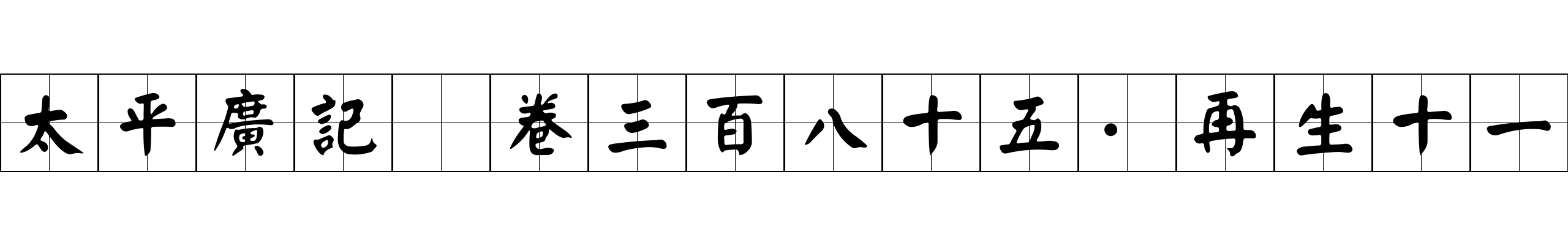 太平廣記 卷三百八十五·再生十一